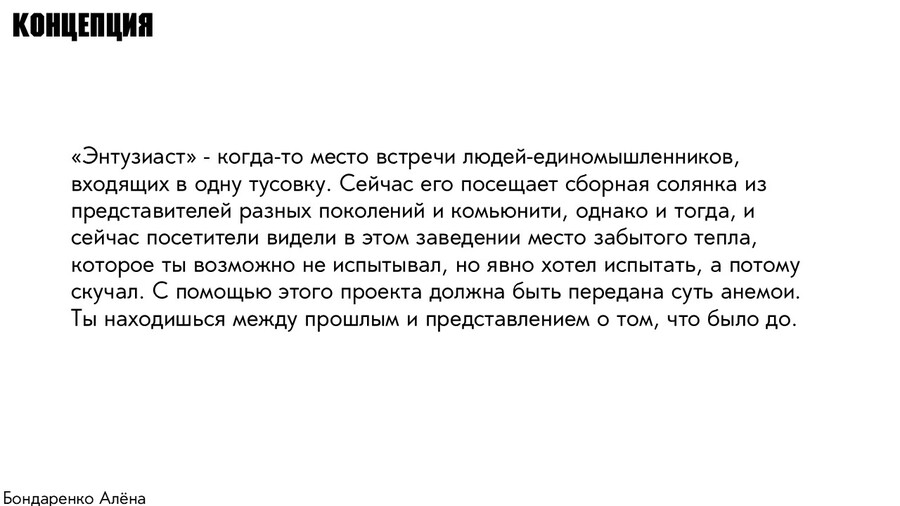 КОНЦЕПЦИЯ

«Энтузиаст» - когда-то место встречи людей-единомышленников, входящих в одну тусовку. Сейчас его посещает сборная солянка из представителей разных поколений и комьюнити, однако и тогда, и сейчас посетители видели в этом заведении место забытого тепла, которое ты возможно не испытывал, но явно хотел испытать, а потому скучал. С помощью этого проекта должна быть передана суть анемои. Ты находишься между прошлым и представлением о том, что было до.

Бондаренко Алёна